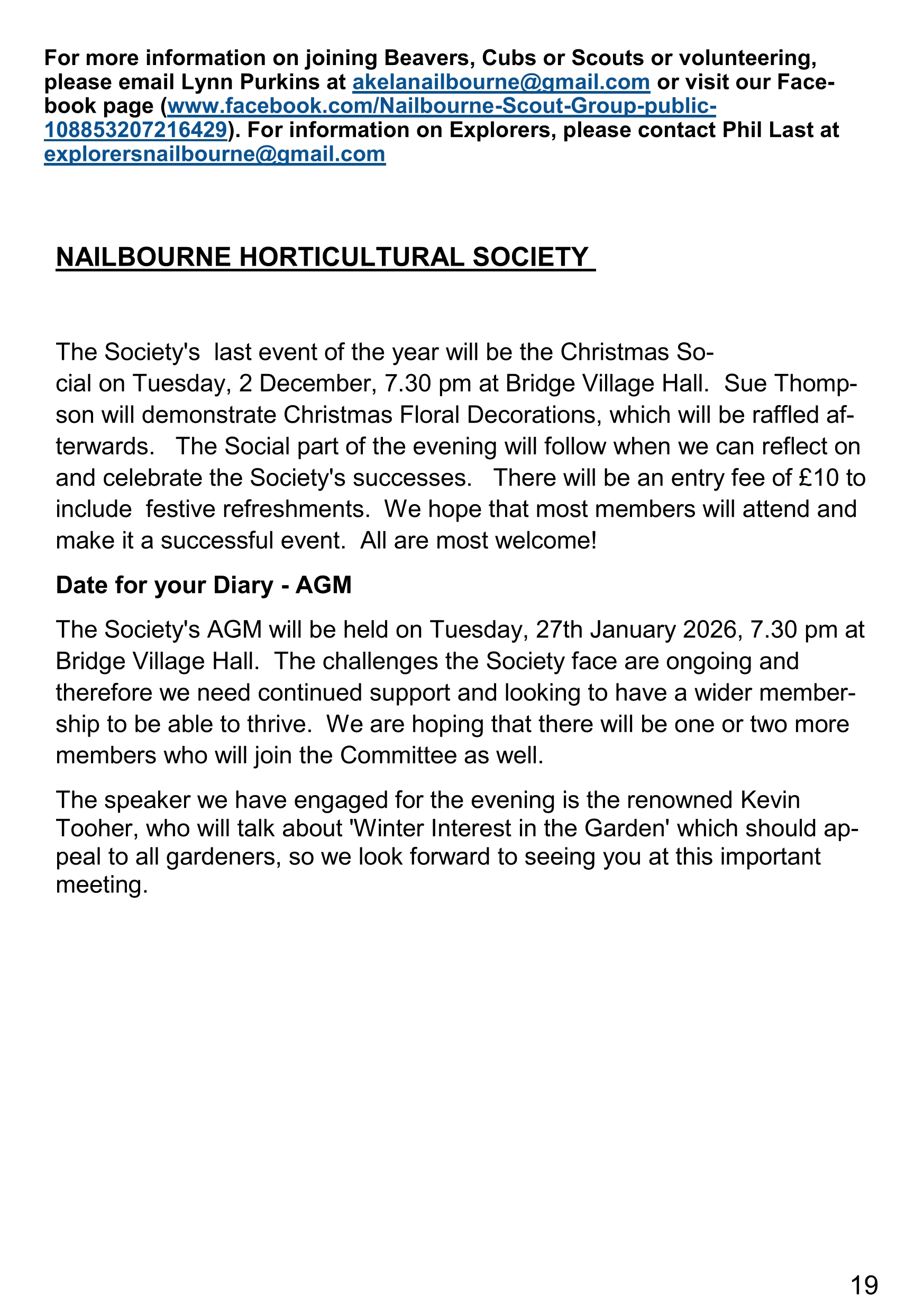 For more information on joining Beavers, Cubs or Scouts or volunteering, please email Lynn Purkins at akelanailbourne@gmail.com or visit our Facebook page (www.facebook.com/Nailbourne-Scout-Group-public-108853207216429). For information on Explorers, please contact Phil Last at explorersnailbourne@gmail.com

NAILBOURNE HORTICULTURAL SOCIETY

The Society's last event of the year will be the Christmas Social on Tuesday, 2 December, 7.30 pm at Bridge Village Hall. Sue Thompson will demonstrate Christmas Floral Decorations, which will be raffled afterwards. The Social part of the evening will follow when we can reflect on and celebrate the Society's successes. There will be an entry fee of £10 to include festive refreshments. We hope that most members will attend and make it a successful event. All are most welcome!

Date for your Diary - AGM

The Society's AGM will be held on Tuesday, 27th January 2026, 7.30 pm at Bridge Village Hall. The challenges the Society face are ongoing and therefore we need continued support and looking to have a wider membership to be able to thrive. We are hoping that there will be one or two more members who will join the Committee as well.

The speaker we have engaged for the evening is the renowned Kevin Tooher, who will talk about 'Winter Interest in the Garden' which should appeal to all gardeners, so we look forward to seeing you at this important meeting.

19